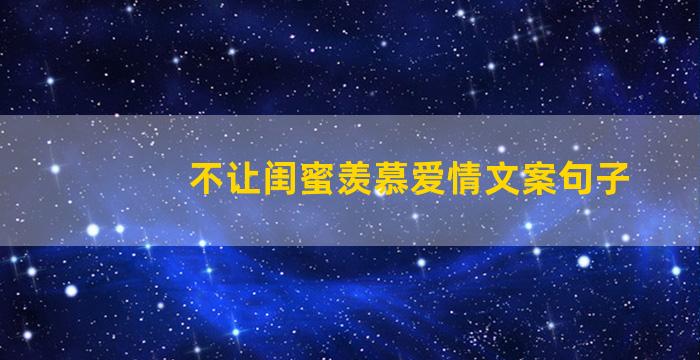 不让闺蜜羡慕爱情文案句子